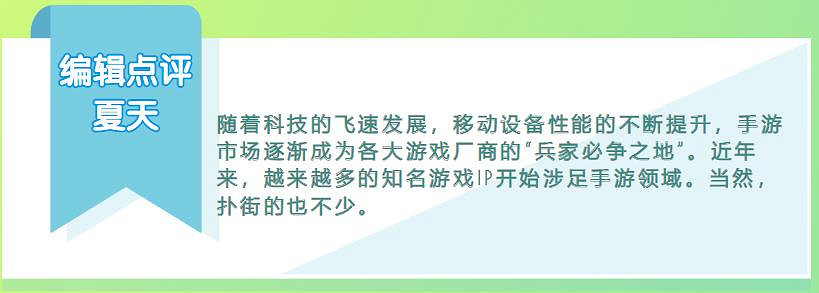 编辑点评
夏天

随着科技的飞速发展，移动设备性能的不断提升，手游市场逐渐成为各大游戏厂商的“兵家必争之地”。近年来，越来越多的知名游戏IP开始涉足手游领域。当然，扑街的也不少。